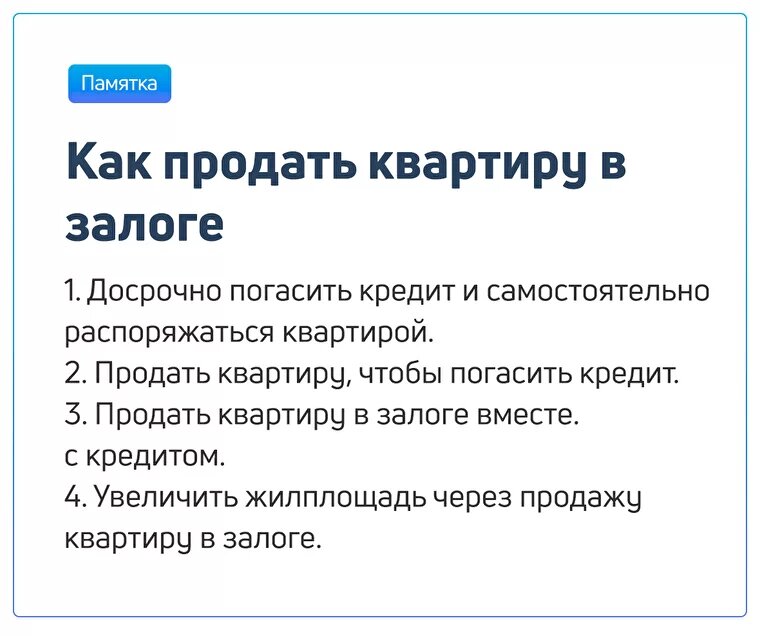 Памятка

Как продать квартиру в залоге

1. Досрочно погасить кредит и самостоятельно распоряжаться квартирой.
2. Продать квартиру, чтобы погасить кредит.
3. Продать квартиру в залоге вместе. с кредитом.
4. Увеличить жилплощадь через продажу квартиру в залоге.